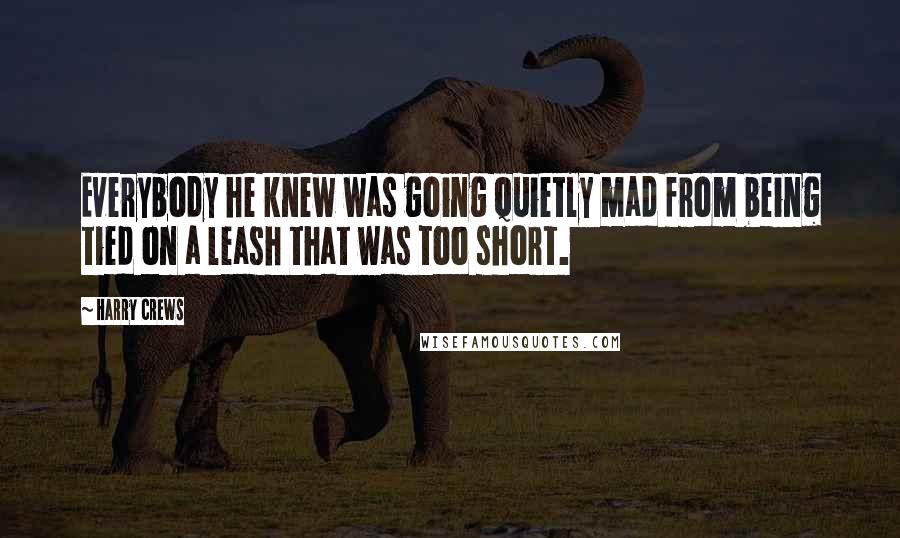 EVERYBODY HE KNEW WAS GOING QUIETLY MAD FROM BEING TIED ON A LEASH THAT WAS TOO SHORT.

~ HARRY CREWS

WISEFAMOUSQUOTES.COM